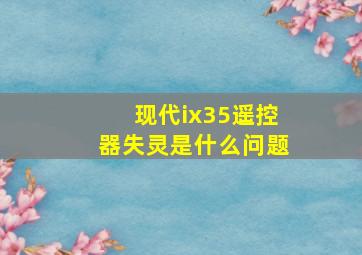 现代ix35遥控器失灵是什么问题